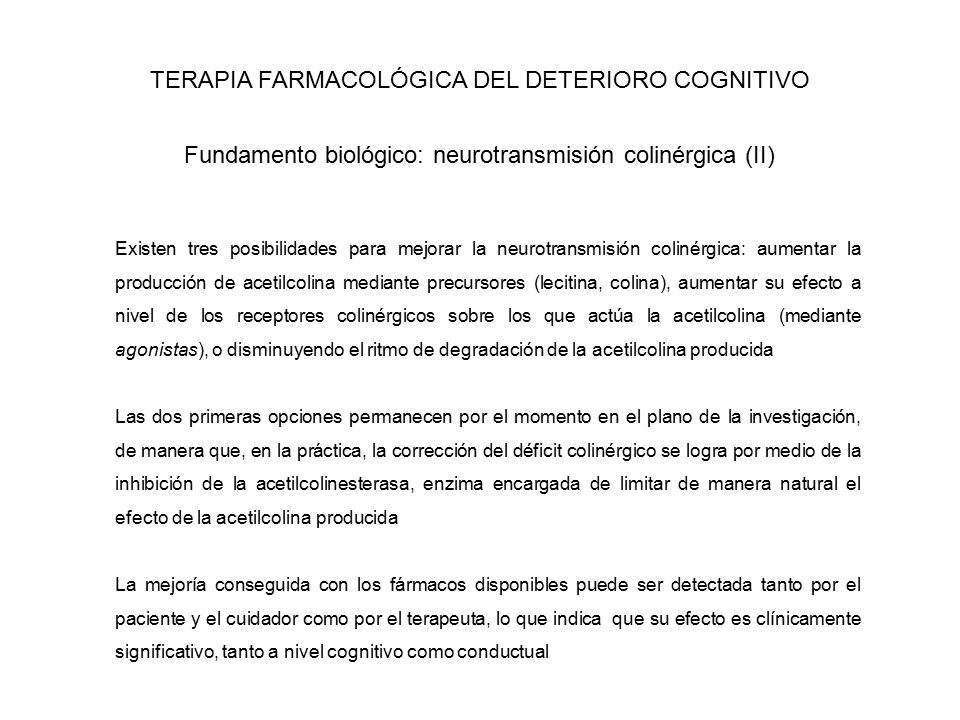 TERAPIA FARMACOLÓGICA DEL DETERIORO COGNITIVO

Fundamento biológico: neurotransmisión colinérgica (II)

Existen tres posibilidades para mejorar la neurotransmisión colinérgica: aumentar la producción de acetilcolina mediante precursores (lecitina, colina), aumentar su efecto a nivel de los receptores colinérgicos sobre los que actúa la acetilcolina (mediante agonistas), o disminuyendo el ritmo de degradación de la acetilcolina producida

Las dos primeras opciones permanecen por el momento en el plano de la investigación, de manera que, en la práctica, la corrección del déficit colinérgico se logra por medio de la inhibición de la acetilcolinesterasa, enzima encargada de limitar de manera natural el efecto de la acetilcolina producida

La mejoría conseguida con los fármacos disponibles puede ser detectada tanto por el paciente y el cuidador como por el terapeuta, lo que indica que su efecto es clínicamente significativo, tanto a nivel cognitivo como conductual